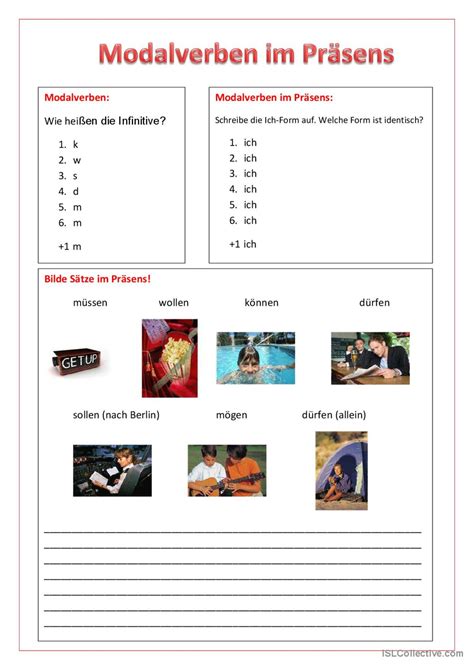 Modalverben im Präsens

Modalverben:

Wie heißen die Infinitive?

1. k
2. w
3. s
4. d
5. m
6. m

+1 m

Modalverben im Präsens:

Schreibe die Ich-Form auf. Welche Form ist identisch?

1. ich
2. ich
3. ich
4. ich
5. ich
6. ich

+1 ich

Bilde Sätze im Präsens!

müssen wollen können dürfen

GET UP

sollen (nach Berlin) mögen dürfen (allein)

ISLCollective.com